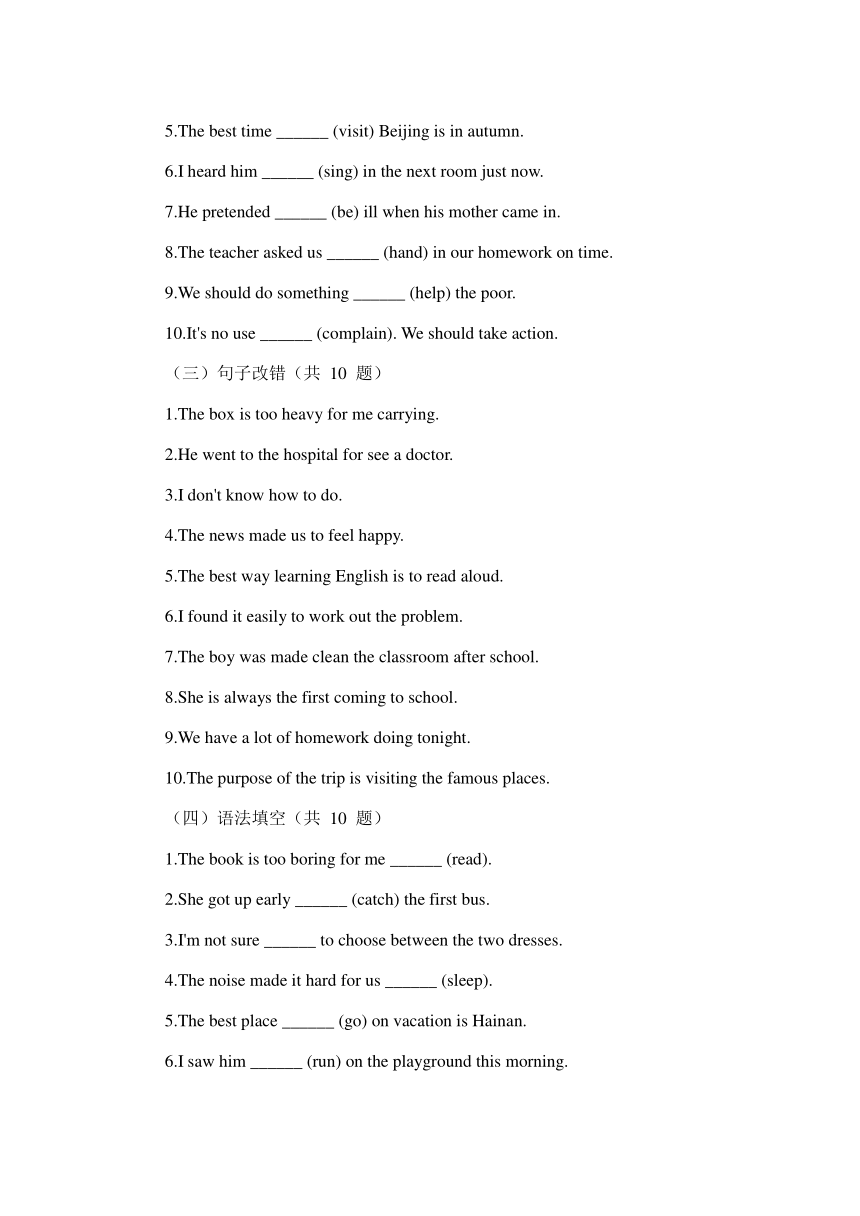 5.The best time ______ (visit) Beijing is in autumn.

6.I heard him ______ (sing) in the next room just now.

7.He pretended ______ (be) ill when his mother came in.

8.The teacher asked us ______ (hand) in our homework on time.

9.We should do something ______ (help) the poor.

10.It's no use ______ (complain). We should take action.

（三）句子改错（共 10 题）

1.The box is too heavy for me carrying.

2.He went to the hospital for see a doctor.

3.I don't know how to do.

4.The news made us to feel happy.

5.The best way learning English is to read aloud.

6.I found it easily to work out the problem.

7.The boy was made clean the classroom after school.

8.She is always the first coming to school.

9.We have a lot of homework doing tonight.

10.The purpose of the trip is visiting the famous places.

（四）语法填空（共 10 题）

1.The book is too boring for me ______ (read).

2.She got up early ______ (catch) the first bus.

3.I'm not sure ______ to choose between the two dresses.

4.The noise made it hard for us ______ (sleep).

5.The best place ______ (go) on vacation is Hainan.

6.I saw him ______ (run) on the playground this morning.